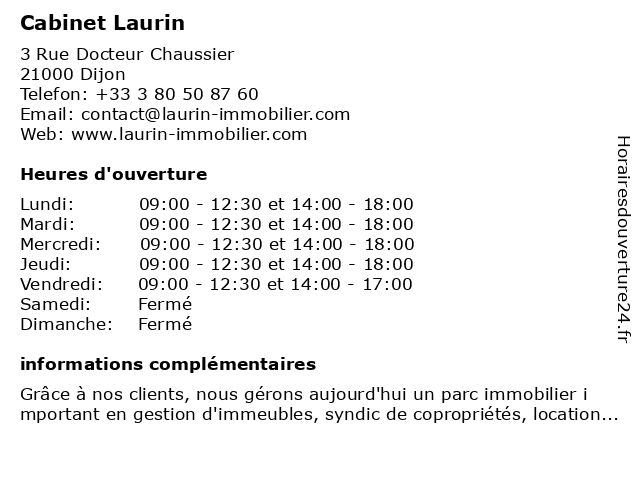 Cabinet Laurin

3 Rue Docteur Chaussier
21000 Dijon
Telefon: +33 3 80 50 87 60
Email: contact@laurin-immobilier.com
Web: www.laurin-immobilier.com

Heures d'ouverture

| | |
|---|---|
| Lundi: | 09:00 - 12:30 et 14:00 - 18:00 |
| Mardi: | 09:00 - 12:30 et 14:00 - 18:00 |
| Mercredi: | 09:00 - 12:30 et 14:00 - 18:00 |
| Jeudi: | 09:00 - 12:30 et 14:00 - 18:00 |
| Vendredi: | 09:00 - 12:30 et 14:00 - 17:00 |
| Samedi: | Fermé |
| Dimanche: | Fermé |

informations complémentaires

Grâce à nos clients, nous gérons aujourd'hui un parc immobilier i mportant en gestion d'immeubles, syndic de copropriétés, location...

Horairesdouverture24.fr